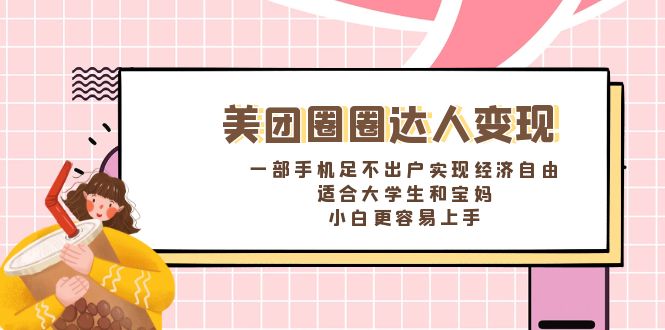 美团圈圈达人变现

一部手机足不出户实现经济自由
适合大学生和宝妈
小白更容易上手